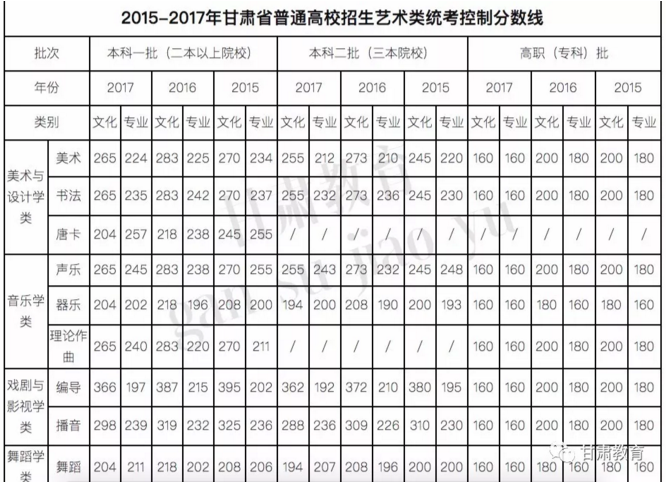 2015-2017年甘肃省普通高校招生艺术类统考控制分数线

| 批次 | | 本科一批（二本以上院校） | | | | | | 本科二批（三本院校） | | | | | | 高职（专科）批 | | | | | |
|---|---|---|---|---|---|---|---|---|---|---|---|---|---|---|---|---|---|---|---|
| 年份 | | 2017 | | 2016 | | 2015 | | 2017 | | 2016 | | 2015 | | 2017 | | 2016 | | 2015 | |
| 类别 | | 文化 | 专业 | 文化 | 专业 | 文化 | 专业 | 文化 | 专业 | 文化 | 专业 | 文化 | 专业 | 文化 | 专业 | 文化 | 专业 | 文化 | 专业 |
| 美术与设计学类 | 美术 | 265 | 224 | 283 | 225 | 270 | 234 | 255 | 212 | 273 | 210 | 245 | 220 | 160 | 160 | 200 | 180 | 200 | 180 |
| | 书法 | 265 | 235 | 283 | 242 | 270 | 237 | 255 | 232 | 273 | 236 | 245 | 230 | 160 | 160 | 200 | 180 | 200 | 180 |
| | 唐卡 | 204 | 257 | 218 | 238 | 245 | 255 | / | / | / | / | / | / | / | / | / | / | / | / |
| 音乐学类 | 声乐 | 265 | 245 | 283 | 238 | 270 | 255 | 255 | 243 | 273 | 232 | 245 | 248 | 160 | 160 | 200 | 180 | 200 | 180 |
| | 器乐 | 204 | 202 | 218 | 196 | 208 | 200 | 194 | 200 | 208 | 190 | 200 | 193 | 160 | 160 | 180 | 160 | 180 | 160 |
| | 理论作曲 | 265 | 240 | 283 | 220 | 270 | 211 | / | / | / | / | / | / | 160 | 160 | 200 | 180 | 200 | 180 |
| 戏剧与影视学类 | 编导 | 366 | 197 | 387 | 215 | 395 | 202 | 362 | 192 | 372 | 210 | 380 | 195 | 160 | 160 | 200 | 180 | 200 | 180 |
| | 播音 | 298 | 239 | 319 | 232 | 325 | 236 | 288 | 236 | 309 | 226 | 310 | 230 | 160 | 160 | 200 | 180 | 200 | 180 |
| 舞蹈学类 | 舞蹈 | 204 | 211 | 218 | 202 | 208 | 206 | 194 | 207 | 208 | 196 | 200 | 200 | 160 | 160 | 180 | 160 | 180 | 160 |

甘肃教育 gan su jiao yu

甘肃教育